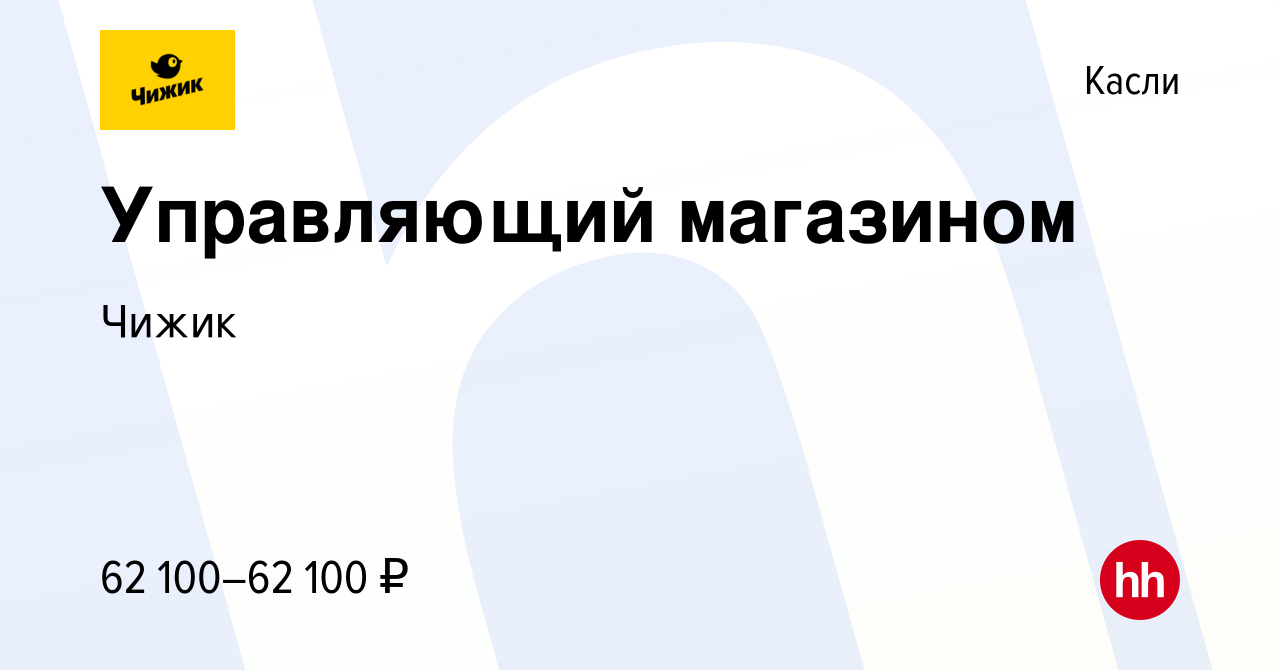 Чижик

Касли

Управляющий магазином

Чижик

62 100–62 100 ₽

hh